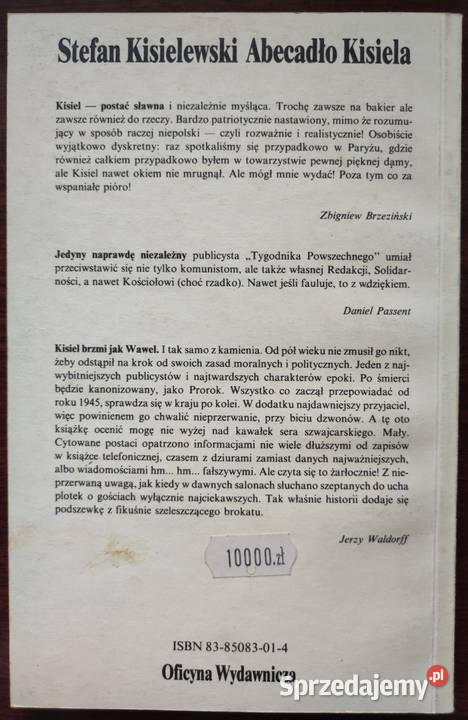 Stefan Kisielewski Abecadło Kisiela

Kisiel — postać sławna i niezależnie myśląca. Trochę zawsze na bakier ale zawsze również do rzeczy. Bardzo patriotycznie nastawiony, mimo że rozumujący w sposób raczej niepolski — czyli rozważnie i realistycznie! Osobiście wyjątkowo dyskretny: raz spotkaliśmy się przypadkowo w Paryżu, gdzie również całkiem przypadkowo byłem w towarzystwie pewnej pięknej damy, ale Kisiel nawet okiem nie mrugnął. Ale mógł mnie wydać! Poza tym co za wspaniałe pióro!

Zbigniew Brzeziński

Jedyny naprawdę niezależny publicysta „Tygodnika Powszechnego" umiał przeciwstawić się nie tylko komunistom, ale także własnej Redakcji, Solidarności, a nawet Kościołowi (choć rzadko). Nawet jeśli fauluje, to z wdziękiem.

Daniel Passent

Kisiel brzmi jak Wawel. I tak samo z kamienia. Od pół wieku nie zmusił go nikt, żeby odstąpił na krok od swoich zasad moralnych i politycznych. Jeden z najwybitniejszych publicystów i najtwardszych charakterów epoki. Po śmierci będzie kanonizowany, jako Prorok. Wszystko co zaczął przepowiadać od roku 1945, sprawdza się w kraju po kolei. W dodatku najdawniejszy przyjaciel, więc powinienem go chwalić nieprzerwanie, przy biciu dzwonów. A tę oto książkę ocenić mogę nie wyżej nad kawałek sera szwajcarskiego. Mały. Cytowane postaci opatrzono informacjami nie wiele dłuższymi od zapisów w książce telefonicznej, czasem z dziurami zamiast danych najważniejszych, albo wiadomościami hm... hm... fałszywymi. Ale czyta się to żarłocznie! Z nieprzerwaną uwagą, jak kiedy w dawnych salonach słuchano szeptanych do ucha plotek o gościach wyłącznie najciekawszych. Tak właśnie historii dodaje się podszewkę z fikuśnie szeleszczącego brokatu.

Jerzy Waldorff

10000.zł

ISBN 83-85083-01-4

Oficyna Wydawnicza

Sprzedajemy.pl